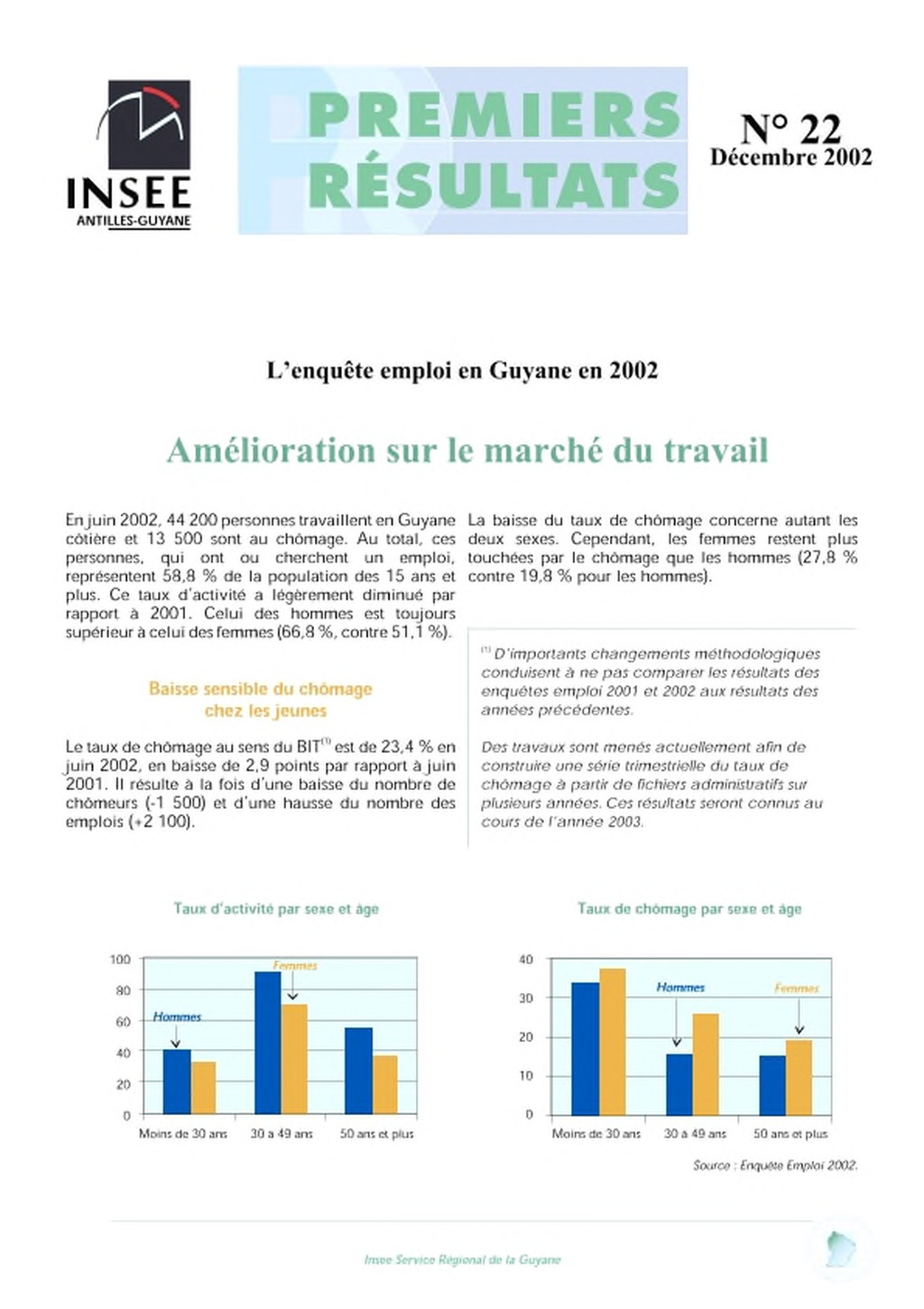 INSEE
ANTILLES-GUYANE

PREMIERS RÉSULTATS

N° 22
Décembre 2002

L'enquête emploi en Guyane en 2002

Amélioration sur le marché du travail

En juin 2002, 44 200 personnes travaillent en Guyane côtière et 13 500 sont au chômage. Au total, ces personnes, qui ont ou cherchent un emploi, représentent 58,8 % de la population des 15 ans et plus. Ce taux d'activité a légèrement diminué par rapport à 2001. Celui des hommes est toujours supérieur à celui des femmes (66,8 %, contre 51,1 %).

Baisse sensible du chômage chez les jeunes

Le taux de chômage au sens du BIT$^{(1)}$ est de 23,4 % en juin 2002, en baisse de 2,9 points par rapport à juin 2001. Il résulte à la fois d'une baisse du nombre de chômeurs (-1 500) et d'une hausse du nombre des emplois (+2 100).

La baisse du taux de chômage concerne autant les deux sexes. Cependant, les femmes restent plus touchées par le chômage que les hommes (27,8 % contre 19,8 % pour les hommes).

$^{(1)}$ D'importants changements méthodologiques conduisent à ne pas comparer les résultats des enquêtes emploi 2001 et 2002 aux résultats des années précédentes.

Des travaux sont menés actuellement afin de construire une série trimestrielle du taux de chômage à partir de fichiers administratifs sur plusieurs années. Ces résultats seront connus au cours de l'année 2003.

Taux d'activité par sexe et âge

100
80
60
40
20
0
Hommes
Femmes
Moins de 30 ans
30 à 49 ans
50 ans et plus

Taux de chômage par sexe et âge

40
30
20
10
0
Hommes
Femmes
Moins de 30 ans
30 à 49 ans
50 ans et plus

Source : Enquête Emploi 2002.

Insee Service Régional de la Guyane